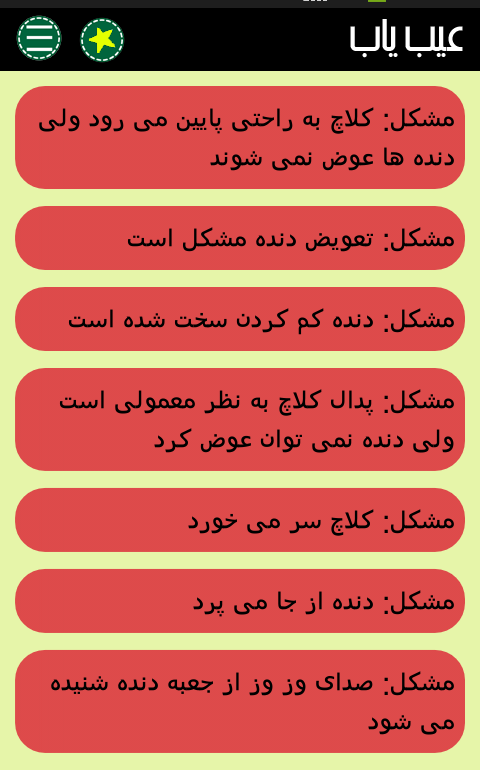 عیب یاب

مشکل: کلاچ به راحتی پایین می رود ولی دنده ها عوض نمی شوند

مشکل: تعویض دنده مشکل است

مشکل: دنده کم کردن سخت شده است

مشکل: پدال کلاچ به نظر معمولی است ولی دنده نمی توان عوض کرد

مشکل: کلاچ سر می خورد

مشکل: دنده از جا می پرد

مشکل: صدای وز وز از جعبه دنده شنیده می شود